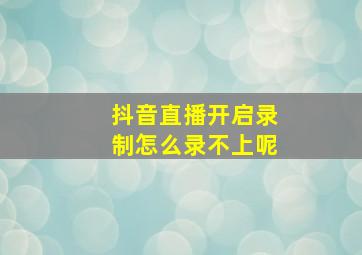 抖音直播开启录制怎么录不上呢